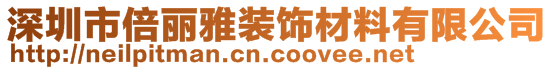 深圳市倍丽雅装饰材料有限公司
http://neilpitman.cn.coovee.net